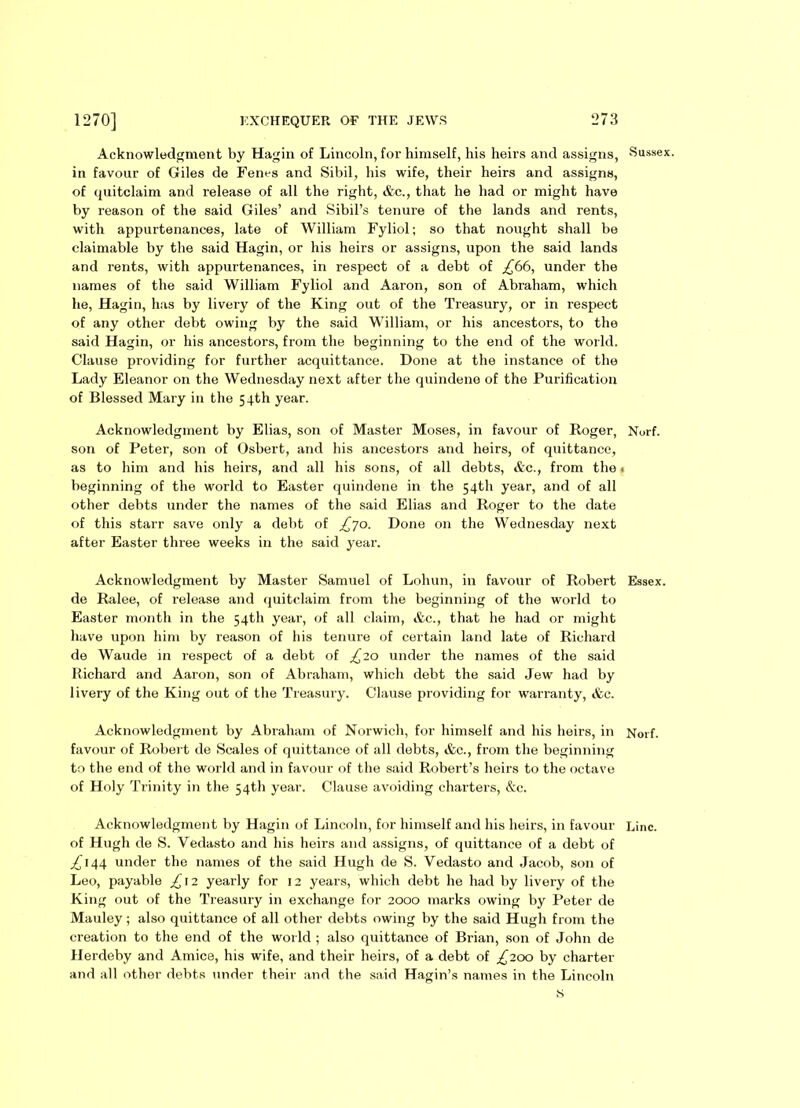 1270] EXCHEQUER OF THE JEWS 273

Acknowledgment by Hagin of Lincoln, for himself, his heirs and assigns, in favour of Giles de Fenes and Sibil, his wife, their heirs and assigns, of quitclaim and release of all the right, &c., that he had or might have by reason of the said Giles' and Sibil's tenure of the lands and rents, with appurtenances, late of William Fyliol; so that nought shall be claimable by the said Hagin, or his heirs or assigns, upon the said lands and rents, with appurtenances, in respect of a debt of £66, under the names of the said William Fyliol and Aaron, son of Abraham, which he, Hagin, has by livery of the King out of the Treasury, or in respect of any other debt owing by the said William, or his ancestors, to the said Hagin, or his ancestors, from the beginning to the end of the world. Clause providing for further acquittance. Done at the instance of the Lady Eleanor on the Wednesday next after the quindene of the Purification of Blessed Mary in the 54th year. Sussex.

Acknowledgment by Elias, son of Master Moses, in favour of Roger, son of Peter, son of Osbert, and his ancestors and heirs, of quittance, as to him and his heirs, and all his sons, of all debts, &c., from the beginning of the world to Easter quindene in the 54th year, and of all other debts under the names of the said Elias and Roger to the date of this starr save only a debt of £70. Done on the Wednesday next after Easter three weeks in the said year. Norf.

Acknowledgment by Master Samuel of Lohun, in favour of Robert de Ralee, of release and quitclaim from the beginning of the world to Easter month in the 54th year, of all claim, &c., that he had or might have upon him by reason of his tenure of certain land late of Richard de Waude in respect of a debt of £20 under the names of the said Richard and Aaron, son of Abraham, which debt the said Jew had by livery of the King out of the Treasury. Clause providing for warranty, &c. Essex.

Acknowledgment by Abraham of Norwich, for himself and his heirs, in favour of Robert de Scales of quittance of all debts, &c., from the beginning to the end of the world and in favour of the said Robert's heirs to the octave of Holy Trinity in the 54th year. Clause avoiding charters, &c. Norf.

Acknowledgment by Hagin of Lincoln, for himself and his heirs, in favour of Hugh de S. Vedasto and his heirs and assigns, of quittance of a debt of £144 under the names of the said Hugh de S. Vedasto and Jacob, son of Leo, payable £12 yearly for 12 years, which debt he had by livery of the King out of the Treasury in exchange for 2000 marks owing by Peter de Mauley; also quittance of all other debts owing by the said Hugh from the creation to the end of the world; also quittance of Brian, son of John de Herdeby and Amice, his wife, and their heirs, of a debt of £200 by charter and all other debts under their and the said Hagin's names in the Lincoln Linc.

S